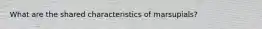 What are the shared characteristics of marsupials?